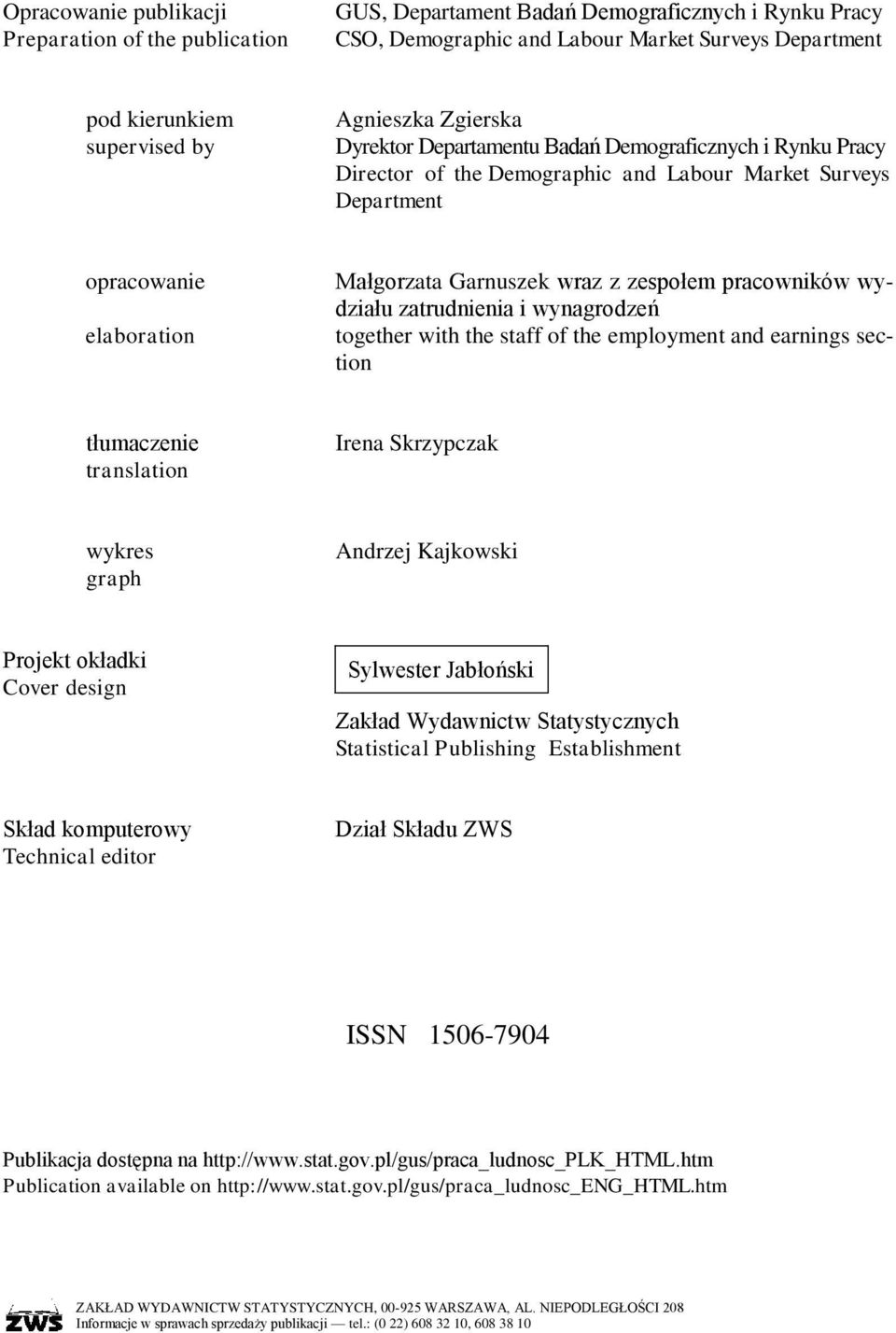 Opracowanie publikacji
Preparation of the publication

GUS, Departament Badań Demograficznych i Rynku Pracy
CSO, Demographic and Labour Market Surveys Department

pod kierunkiem
supervised by

Agnieszka Zgierska
Dyrektor Departamentu Badań Demograficznych i Rynku Pracy
Director of the Demographic and Labour Market Surveys Department

opracowanie
elaboration

Małgorzata Garnuszek wraz z zespołem pracowników wydziału zatrudnienia i wynagrodzeń
together with the staff of the employment and earnings section

tłumaczenie
translation

Irena Skrzypczak

wykres
graph

Andrzej Kajkowski

Projekt okładki
Cover design

Sylwester Jabłoński

Zakład Wydawnictw Statystycznych
Statistical Publishing Establishment

Skład komputerowy
Technical editor

Dział Składu ZWS

ISSN 1506-7904

Publikacja dostępna na http://www.stat.gov.pl/gus/praca_ludnosc_PLK_HTML.htm
Publication available on http://www.stat.gov.pl/gus/praca_ludnosc_ENG_HTML.htm

ZWS
ZAKŁAD WYDAWNICTW STATYSTYCZNYCH, 00-925 WARSZAWA, AL. NIEPODLEGŁOŚCI 208
Informacje w sprawach sprzedaży publikacji — tel.: (0 22) 608 32 10, 608 38 10